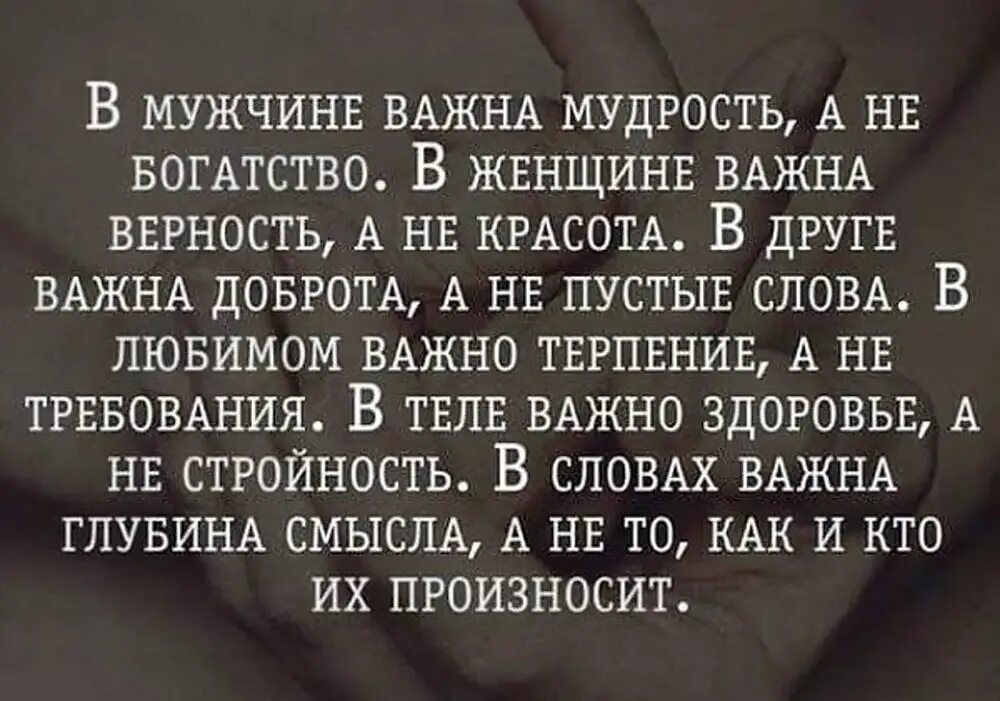 В мужчине важна мудрость, а не богатство. В женщине важна верность, а не красота. В друге важна доброта, а не пустые слова. В любимом важно терпение, а не требования. В теле важно здоровье, а не стройность. В словах важна глубина смысла, а не то, как и кто их произносит.